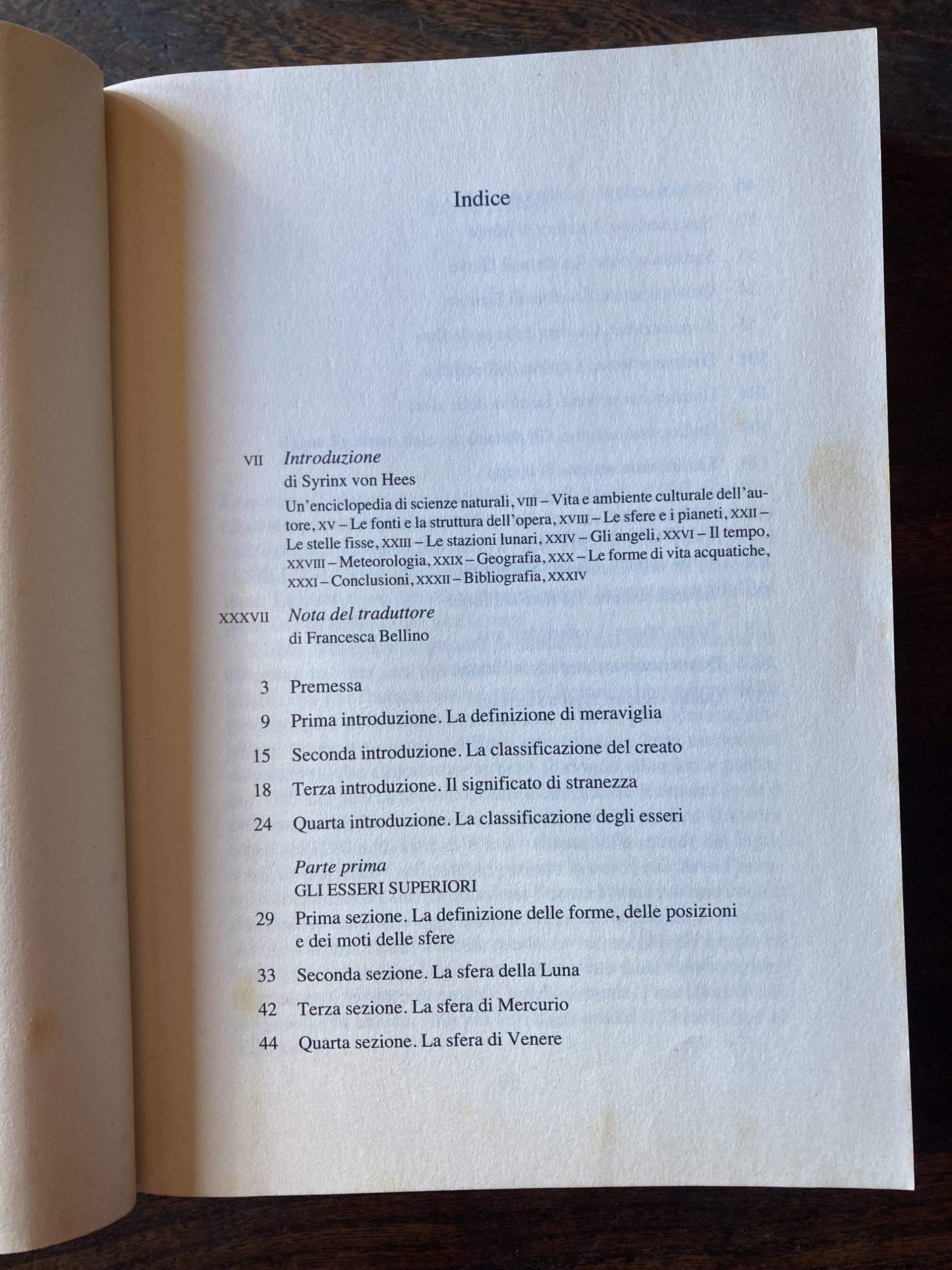 Indice

VII Introduzione
di Syrinx von Hees
Un'enciclopedia di scienze naturali, VIII – Vita e ambiente culturale dell'autore, XV – Le fonti e la struttura dell'opera, XVIII – Le sfere e i pianeti, XXII – Le stelle fisse, XXIII – Le stazioni lunari, XXIV – Gli angeli, XXVI – Il tempo, XXVIII – Meteorologia, XXIX – Geografia, XXX – Le forme di vita acquatiche, XXXI – Conclusioni, XXXII – Bibliografia, XXXIV

XXXVII Nota del traduttore
di Francesca Bellino

3 Premessa
9 Prima introduzione. La definizione di meraviglia
15 Seconda introduzione. La classificazione del creato
18 Terza introduzione. Il significato di stranezza
24 Quarta introduzione. La classificazione degli esseri

Parte prima
GLI ESSERI SUPERIORI
29 Prima sezione. La definizione delle forme, delle posizioni e dei moti delle sfere
33 Seconda sezione. La sfera della Luna
42 Terza sezione. La sfera di Mercurio
44 Quarta sezione. La sfera di Venere